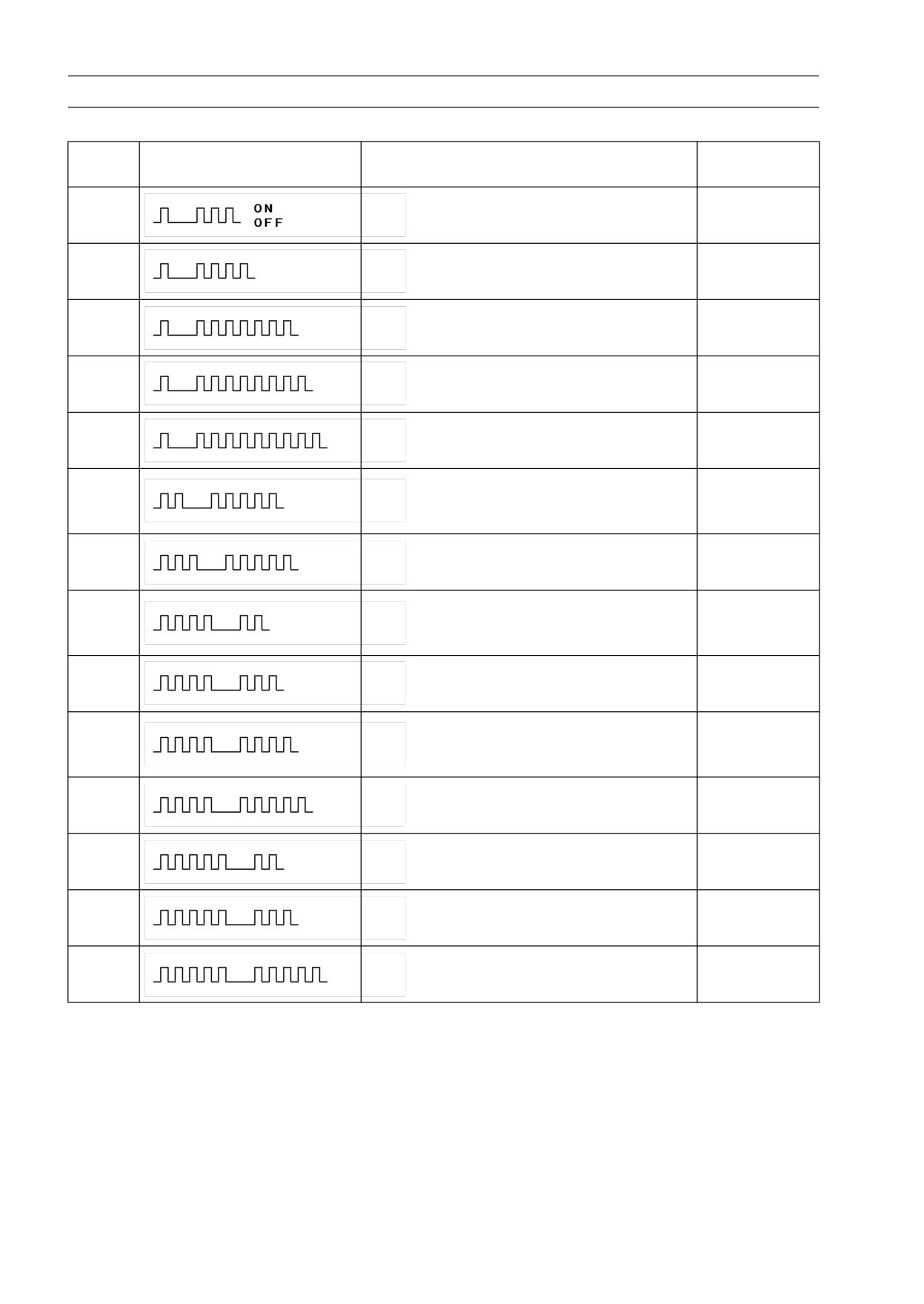 ON
OFF